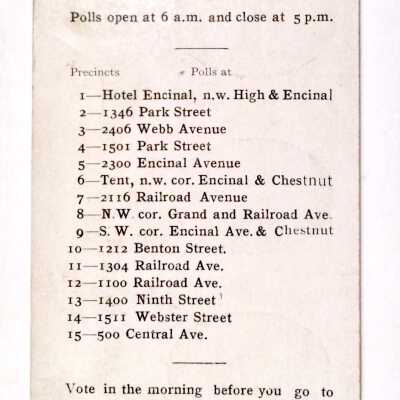 Polls open at 6 a.m. and close at 5 p.m.

Precincts Polls at

1—Hotel Encinal, n.w. High & Encinal
2—1346 Park Street
3—2406 Webb Avenue
4—1501 Park Street
5—2300 Encinal Avenue
6—Tent, n.w. cor. Encinal & Chestnut
7—2116 Railroad Avenue
8—N.W. cor. Grand and Railroad Ave.
9—S. W. cor. Encinal Ave. & Chestnut
10—1212 Benton Street.
11—1304 Railroad Ave.
12—1100 Railroad Ave.
13—1400 Ninth Street
14—1511 Webster Street
15—500 Central Ave.

Vote in the morning before you go to